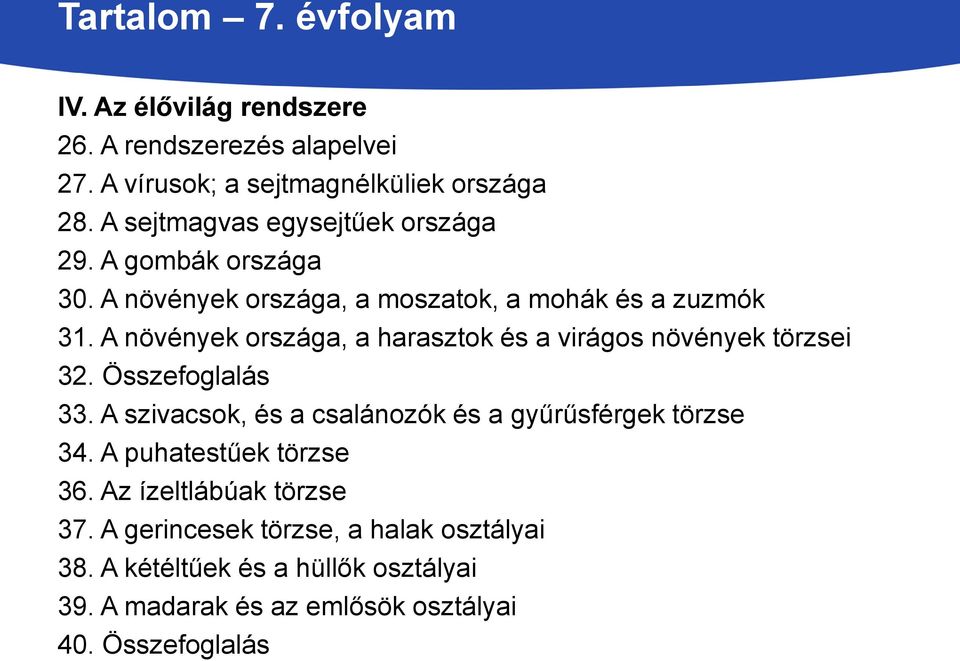 Tartalom – 7. évfolyam

IV. Az élővilág rendszere
26. A rendszerezés alapelvei
27. A vírusok; a sejtmagnélküliek országa
28. A sejtmagvas egysejtűek országa
29. A gombák országa
30. A növények országa, a moszatok, a mohák és a zuzmók
31. A növények országa, a harasztok és a virágos növények törzsei
32. Összefoglalás
33. A szivacsok, és a csalánozók és a gyűrűsférgek törzse
34. A puhatestűek törzse
36. Az ízeltlábúak törzse
37. A gerincesek törzse, a halak osztályai
38. A kétéltűek és a hüllők osztályai
39. A madarak és az emlősök osztályai
40. Összefoglalás